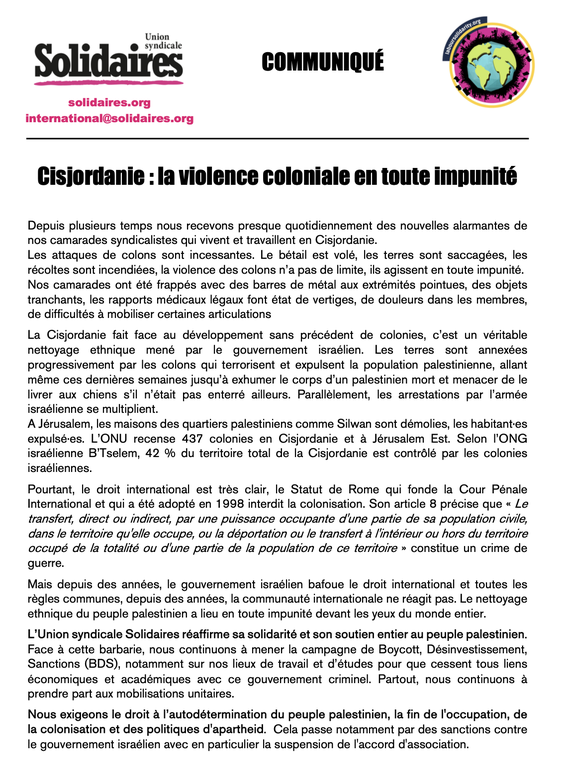 Union syndicale
Solidaires

solidaires.org
international@solidaires.org

COMMUNIQUÉ

laboursolidarity.org

Cisjordanie : la violence coloniale en toute impunité

Depuis plusieurs temps nous recevons presque quotidiennement des nouvelles alarmantes de nos camarades syndicalistes qui vivent et travaillent en Cisjordanie.
Les attaques de colons sont incessantes. Le bétail est volé, les terres sont saccagées, les récoltes sont incendiées, la violence des colons n'a pas de limite, ils agissent en toute impunité.
Nos camarades ont été frappés avec des barres de métal aux extrémités pointues, des objets tranchants, les rapports médicaux légaux font état de vertiges, de douleurs dans les membres, de difficultés à mobiliser certaines articulations

La Cisjordanie fait face au développement sans précédent de colonies, c'est un véritable nettoyage ethnique mené par le gouvernement israélien. Les terres sont annexées progressivement par les colons qui terrorisent et expulsent la population palestinienne, allant même ces dernières semaines jusqu'à exhumer le corps d'un palestinien mort et menacer de le livrer aux chiens s'il n'était pas enterré ailleurs. Parallèlement, les arrestations par l'armée israélienne se multiplient.
A Jérusalem, les maisons des quartiers palestiniens comme Silwan sont démolies, les habitant·es expulsé·es. L'ONU recense 437 colonies en Cisjordanie et à Jérusalem Est. Selon l'ONG israélienne B'Tselem, 42 % du territoire total de la Cisjordanie est contrôlé par les colonies israéliennes.

Pourtant, le droit international est très clair, le Statut de Rome qui fonde la Cour Pénale International et qui a été adopté en 1998 interdit la colonisation. Son article 8 précise que « Le transfert, direct ou indirect, par une puissance occupante d'une partie de sa population civile, dans le territoire qu'elle occupe, ou la déportation ou le transfert à l'intérieur ou hors du territoire occupé de la totalité ou d'une partie de la population de ce territoire » constitue un crime de guerre.

Mais depuis des années, le gouvernement israélien bafoue le droit international et toutes les règles communes, depuis des années, la communauté internationale ne réagit pas. Le nettoyage ethnique du peuple palestinien a lieu en toute impunité devant les yeux du monde entier.

L'Union syndicale Solidaires réaffirme sa solidarité et son soutien entier au peuple palestinien. Face à cette barbarie, nous continuons à mener la campagne de Boycott, Désinvestissement, Sanctions (BDS), notamment sur nos lieux de travail et d'études pour que cessent tous liens économiques et académiques avec ce gouvernement criminel. Partout, nous continuons à prendre part aux mobilisations unitaires.

Nous exigeons le droit à l'autodétermination du peuple palestinien, la fin de l'occupation, de la colonisation et des politiques d'apartheid. Cela passe notamment par des sanctions contre le gouvernement israélien avec en particulier la suspension de l'accord d'association.